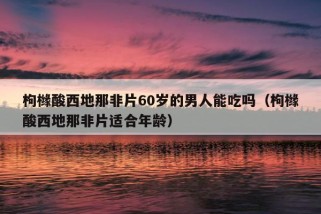 枸橼酸西地那非片60岁的男人能吃吗（枸橼酸西地那非片适合年龄）